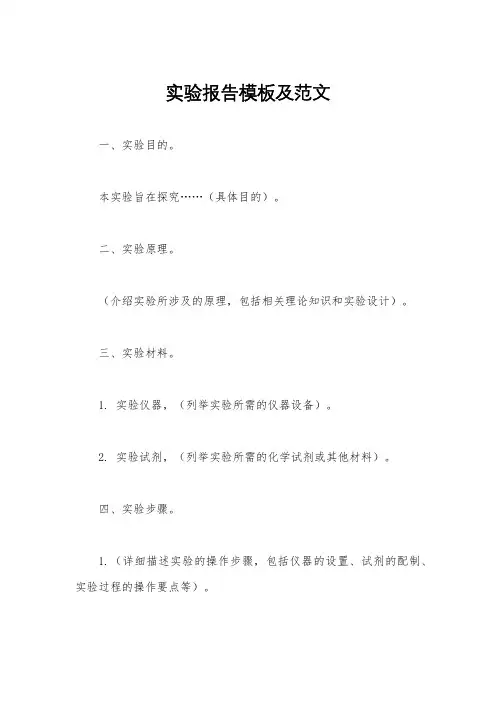 实验报告模板及范文

一、实验目的。

本实验旨在探究……（具体目的）。

二、实验原理。

（介绍实验所涉及的原理，包括相关理论知识和实验设计）。

三、实验材料。

1. 实验仪器，（列举实验所需的仪器设备）。

2. 实验试剂，（列举实验所需的化学试剂或其他材料）。

四、实验步骤。

1.（详细描述实验的操作步骤，包括仪器的设置、试剂的配制、实验过程的操作要点等）。